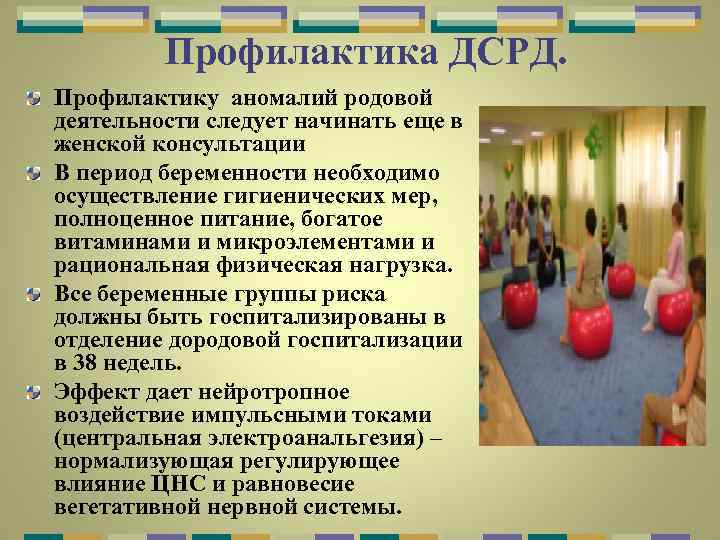 Профилактика ДСРД.

Профилактику аномалий родовой деятельности следует начинать еще в женской консультации

В период беременности необходимо осуществление гигиенических мер, полноценное питание, богатое витаминами и микроэлементами и рациональная физическая нагрузка.

Все беременные группы риска должны быть госпитализированы в отделение дородовой госпитализации в 38 недель.

Эффект дает нейротропное воздействие импульсными токами (центральная электроанальгезия) – нормализующая регулирующее влияние ЦНС и равновесие вегетативной нервной системы.